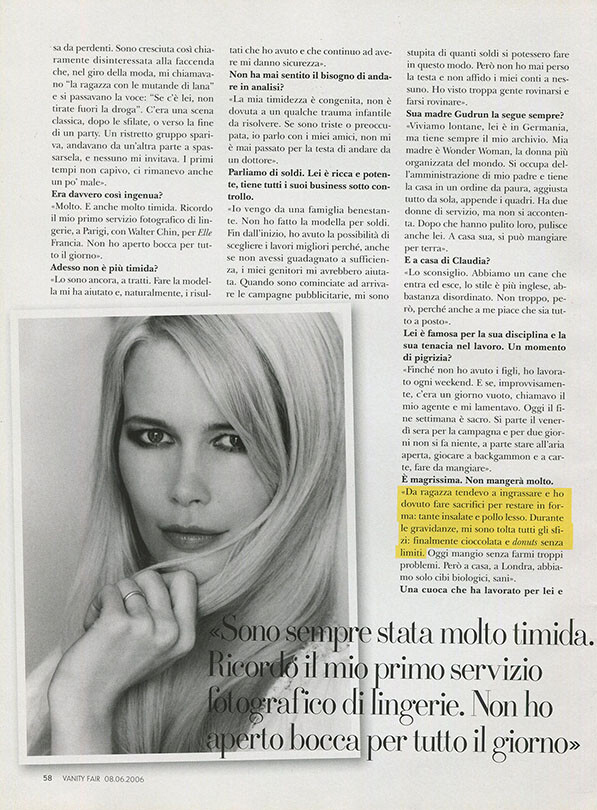 sa da perdenti. Sono cresciuta così chiaramente disinteressata alla faccenda che, nel giro della moda, mi chiamavano "la ragazza con le mutande di lana" e si passavano la voce: "Se c'è lei, non tirate fuori la droga". C'era una scena classica, dopo le sfilate, o verso la fine di un party. Un ristretto gruppo spariva, andavano da un'altra parte a spassarsela, e nessuno mi invitava. I primi tempi non capivo, ci rimanevo anche un po' male».

**Era davvero così ingenua?**

«Molto. E anche molto timida. Ricordo il mio primo servizio fotografico di lingerie, a Parigi, con Walter Chin, per *Elle* Francia. Non ho aperto bocca per tutto il giorno».

**Adesso non è più timida?**

«Lo sono ancora, a tratti. Fare la modella mi ha aiutato e, naturalmente, i risultati che ho avuto e che continuo ad avere mi danno sicurezza».

**Non ha mai sentito il bisogno di andare in analisi?**

«La mia timidezza è congenita, non è dovuta a un qualche trauma infantile da risolvere. Se sono triste o preoccupata, io parlo con i miei amici, non mi è mai passato per la testa di andare da un dottore».

**Parliamo di soldi. Lei è ricca e potente, tiene tutti i suoi business sotto controllo.**

«Io vengo da una famiglia benestante. Non ho fatto la modella per soldi. Fin dall'inizio, ho avuto la possibilità di scegliere i lavori migliori perché, anche se non avessi guadagnato a sufficienza, i miei genitori mi avrebbero aiutata. Quando sono cominciate ad arrivare le campagne pubblicitarie, mi sono stupita di quanti soldi si potessero fare in questo modo. Però non ho mai perso la testa e non affido i miei conti a nessuno. Ho visto troppa gente rovinarsi e farsi rovinare».

**Sua madre Gudrun la segue sempre?**

«Viviamo lontane, lei è in Germania, ma tiene sempre il mio archivio. Mia madre è Wonder Woman, la donna più organizzata del mondo. Si occupa dell'amministrazione di mio padre e tiene la casa in un ordine da paura, aggiusta tutto da sola, appende i quadri. Ha due donne di servizio, ma non si accontenta. Dopo che hanno pulito loro, pulisce anche lei. A casa sua, si può mangiare per terra».

**E a casa di Claudia?**

«Lo sconsiglio. Abbiamo un cane che entra ed esce, lo stile è più inglese, abbastanza disordinato. Non troppo, però, perché anche a me piace che sia tutto a posto».

**Lei è famosa per la sua disciplina e la sua tenacia nel lavoro. Un momento di pigrizia?**

«Finché non ho avuto i figli, ho lavorato ogni weekend. E se, improvvisamente, c'era un giorno vuoto, chiamavo il mio agente e mi lamentavo. Oggi il fine settimana è sacro. Si parte il venerdì sera per la campagna e per due giorni non si fa niente, a parte stare all'aria aperta, giocare a backgammon e a carte, fare da mangiare».

**È magrissima. Non mangerà molto.**

«Da ragazza tendevo a ingrassare e ho dovuto fare sacrifici per restare in forma: tante insalate e pollo lesso. Durante le gravidanze, mi sono tolta tutti gli sfizi: finalmente cioccolata e *donuts* senza limiti. Oggi mangio senza farmi troppi problemi. Però a casa, a Londra, abbiamo solo cibi biologici, sani».

**Una cuoca che ha lavorato per lei e**

«Sono sempre stata molto timida. Ricordo il mio primo servizio fotografico di lingerie. Non ho aperto bocca per tutto il giorno»

58 VANITY FAIR 08.06.2006